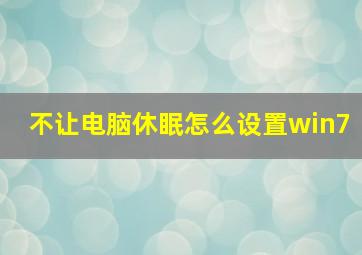 不让电脑休眠怎么设置win7